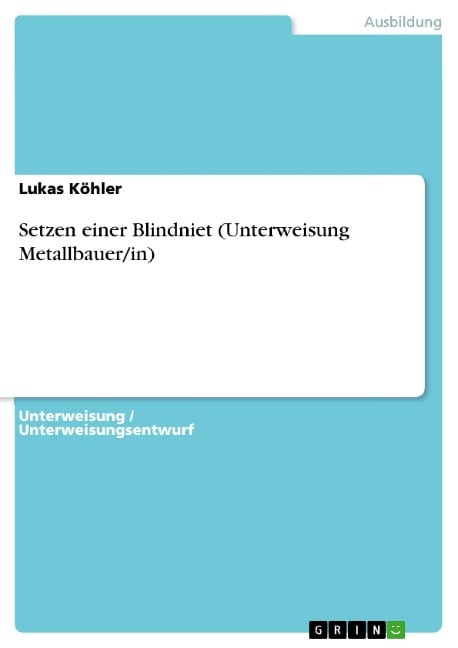 Ausbildung

Lukas Köhler

Setzen einer Blindniet (Unterweisung Metallbauer/in)

Unterweisung / Unterweisungsentwurf

GRIN